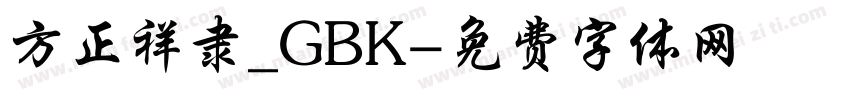 方正祥隶_GBK-免费字体网